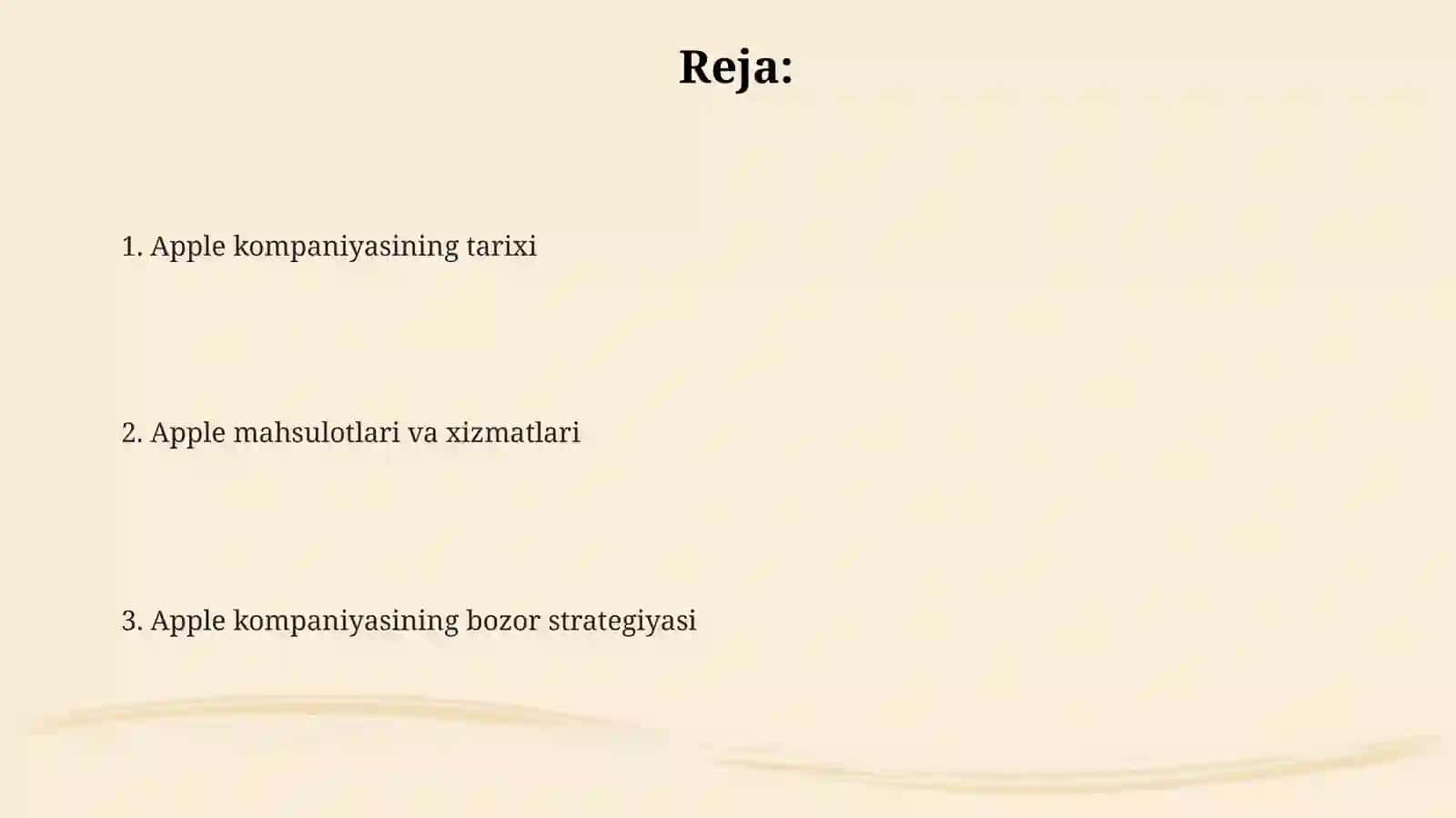 Reja:

1. Apple kompaniyasining tarixi

2. Apple mahsulotlari va xizmatlari

3. Apple kompaniyasining bozor strategiyasi